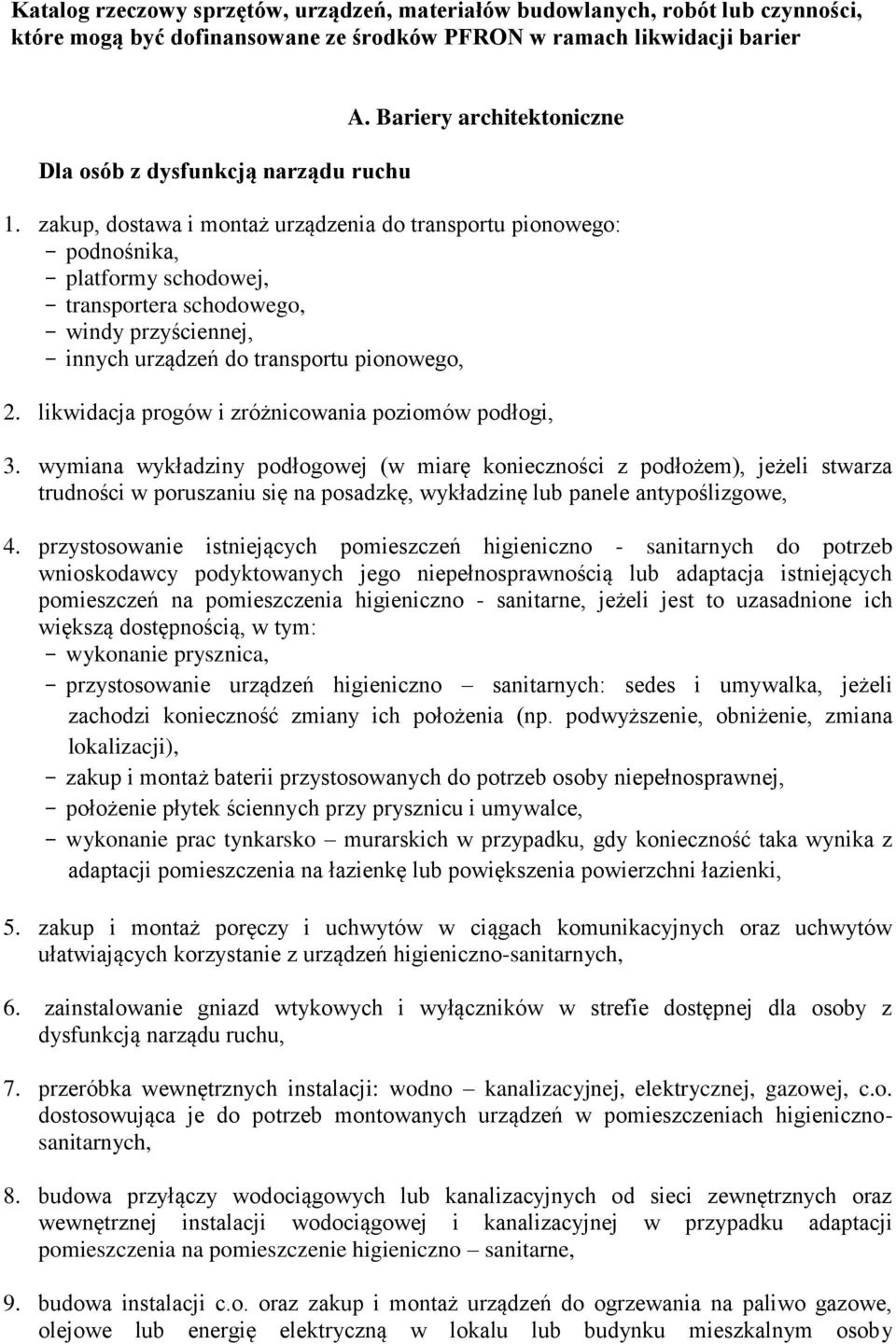 Katalog rzeczowy sprzętów, urządzeń, materiałów budowlanych, robót lub czynności, które mogą być dofinansowane ze środków PFRON w ramach likwidacji barier

A. Bariery architektoniczne

Dla osób z dysfunkcją narządu ruchu

1. zakup, dostawa i montaż urządzenia do transportu pionowego:
- podnośnika,
- platformy schodowej,
- transportera schodowego,
- windy przyściennej,
- innych urządzeń do transportu pionowego,

2. likwidacja progów i zróżnicowania poziomów podłogi,

3. wymiana wykładziny podłogowej (w miarę konieczności z podłożem), jeżeli stwarza trudności w poruszaniu się na posadzkę, wykładzinę lub panele antypoślizgowe,

4. przystosowanie istniejących pomieszczeń higieniczno - sanitarnych do potrzeb wnioskodawcy podyktowanych jego niepełnosprawnością lub adaptacja istniejących pomieszczeń na pomieszczenia higieniczno - sanitarne, jeżeli jest to uzasadnione ich większą dostępnością, w tym:
- wykonanie prysznica,
- przystosowanie urządzeń higieniczno – sanitarnych: sedes i umywalka, jeżeli zachodzi konieczność zmiany ich położenia (np. podwyższenie, obniżenie, zmiana lokalizacji),
- zakup i montaż baterii przystosowanych do potrzeb osoby niepełnosprawnej,
- położenie płytek ściennych przy prysznicu i umywalce,
- wykonanie prac tynkarsko – murarskich w przypadku, gdy konieczność taka wynika z adaptacji pomieszczenia na łazienkę lub powiększenia powierzchni łazienki,

5. zakup i montaż poręczy i uchwytów w ciągach komunikacyjnych oraz uchwytów ułatwiających korzystanie z urządzeń higieniczno-sanitarnych,

6. zainstalowanie gniazd wtykowych i wyłączników w strefie dostępnej dla osoby z dysfunkcją narządu ruchu,

7. przeróbka wewnętrznych instalacji: wodno – kanalizacyjnej, elektrycznej, gazowej, c.o. dostosowująca je do potrzeb montowanych urządzeń w pomieszczeniach higieniczno-sanitarnych,

8. budowa przyłączy wodociągowych lub kanalizacyjnych od sieci zewnętrznych oraz wewnętrznej instalacji wodociągowej i kanalizacyjnej w przypadku adaptacji pomieszczenia na pomieszczenie higieniczno – sanitarne,

9. budowa instalacji c.o. oraz zakup i montaż urządzeń do ogrzewania na paliwo gazowe, olejowe lub energię elektryczną w lokalu lub budynku mieszkalnym osoby